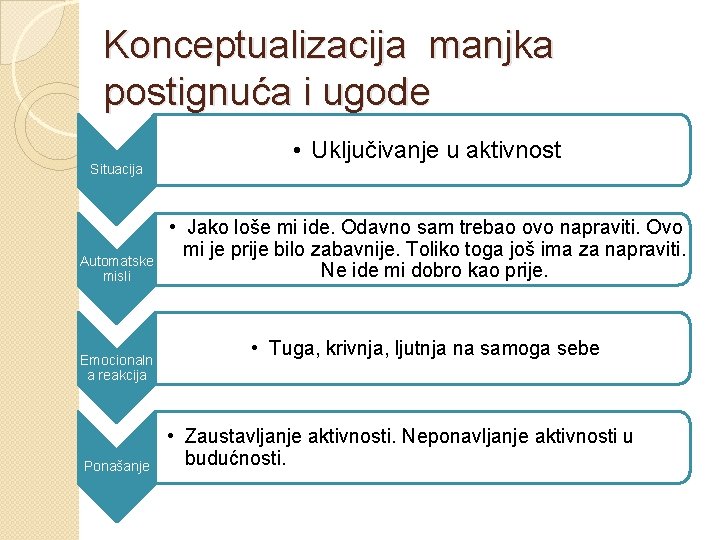 Konceptualizacija manjka postignuća i ugode

Situacija

• Uključivanje u aktivnost

Automatske misli

• Jako loše mi ide. Odavno sam trebao ovo napraviti. Ovo mi je prije bilo zabavnije. Toliko toga još ima za napraviti. Ne ide mi dobro kao prije.

Emocionaln a reakcija

• Tuga, krivnja, ljutnja na samoga sebe

Ponašanje

• Zaustavljanje aktivnosti. Neponavljanje aktivnosti u budućnosti.